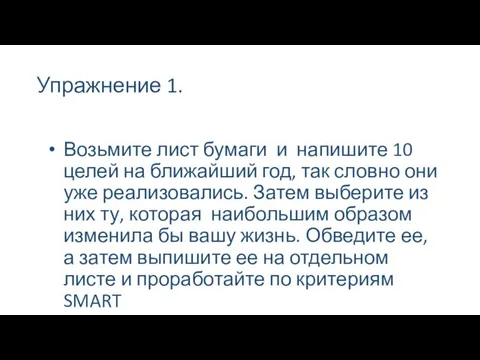 Упражнение 1.

• Возьмите лист бумаги и напишите 10 целей на ближайший год, так словно они уже реализовались. Затем выберите из них ту, которая наибольшим образом изменила бы вашу жизнь. Обведите ее, а затем выпишите ее на отдельном листе и проработайте по критериям SMART